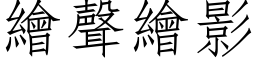 繪聲繪影